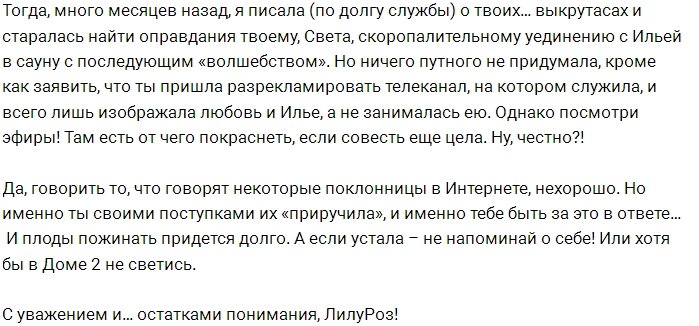 Тогда, много месяцев назад, я писала (по долгу службы) о твоих... выкрутасах и старалась найти оправдания твоему, Света, скоропалительному уединению с Ильей в сауну с последующим «волшебством». Но ничего путного не придумала, кроме как заявить, что ты пришла разрекламировать телеканал, на котором служила, и всего лишь изображала любовь и Илье, а не занималась ею. Однако посмотри эфиры! Там есть от чего покраснеть, если совесть еще цела. Ну, честно?!

Да, говорить то, что говорят некоторые поклонницы в Интернете, нехорошо. Но именно ты своими поступками их «приручила», и именно тебе быть за это в ответе... И плоды пожинать придется долго. А если устала – не напоминай о себе! Или хотя бы в Доме 2 не светись.

С уважением и... остатками понимания, ЛилуРоз!